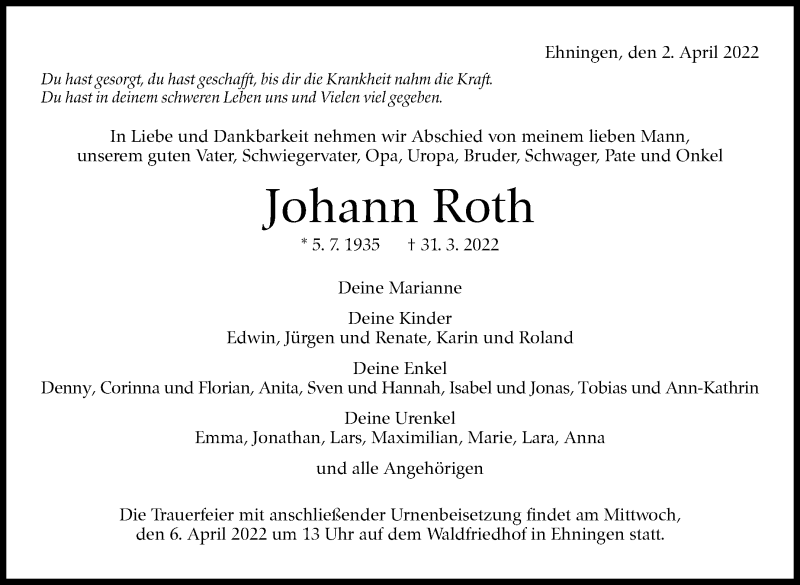 Ehningen, den 2. April 2022

Du hast gesorgt, du hast geschafft, bis dir die Krankheit nahm die Kraft.
Du hast in deinem schweren Leben uns und Vielen viel gegeben.

In Liebe und Dankbarkeit nehmen wir Abschied von meinem lieben Mann, unserem guten Vater, Schwiegervater, Opa, Uropa, Bruder, Schwager, Pate und Onkel

Johann Roth

* 5. 7. 1935 † 31. 3. 2022

Deine Marianne

Deine Kinder
Edwin, Jürgen und Renate, Karin und Roland

Deine Enkel
Denny, Corinna und Florian, Anita, Sven und Hannah, Isabel und Jonas, Tobias und Ann-Kathrin

Deine Urenkel
Emma, Jonathan, Lars, Maximilian, Marie, Lara, Anna

und alle Angehörigen

Die Trauerfeier mit anschließender Urnenbeisetzung findet am Mittwoch, den 6. April 2022 um 13 Uhr auf dem Waldfriedhof in Ehningen statt.